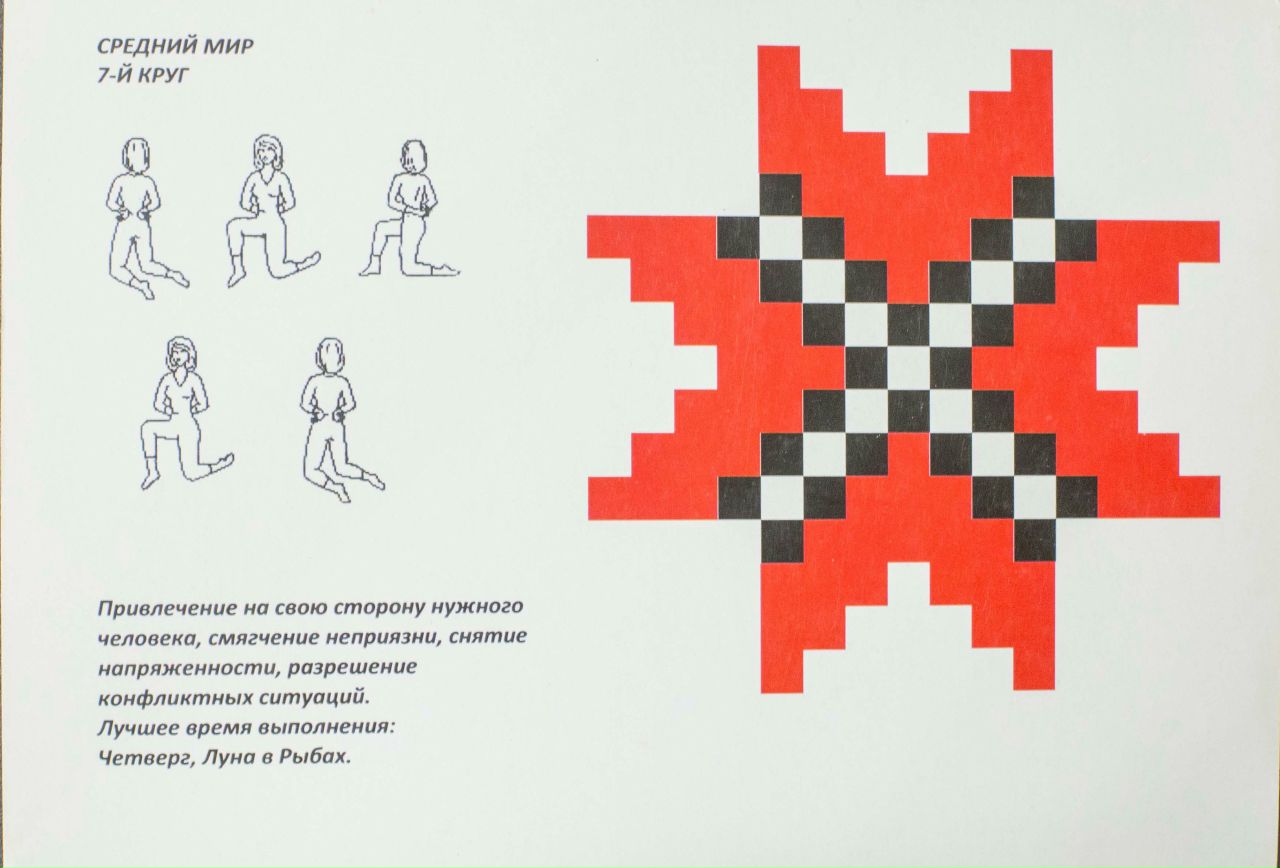 СРЕДНИЙ МИР
7-Й КРУГ

Привлечение на свою сторону нужного человека, смягчение неприязни, снятие напряженности, разрешение конфликтных ситуаций.
Лучшее время выполнения:
Четверг, Луна в Рыбах.